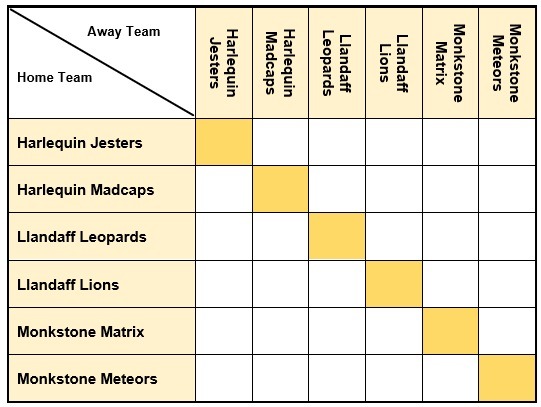 | Away Team / Home Team | Harlequin Jesters | Harlequin Madcaps | Llandaff Leopards | Llandaff Lions | Monkstone Matrix | Monkstone Meteors |
|---|---|---|---|---|---|---|
| Harlequin Jesters | | | | | | |
| Harlequin Madcaps | | | | | | |
| Llandaff Leopards | | | | | | |
| Llandaff Lions | | | | | | |
| Monkstone Matrix | | | | | | |
| Monkstone Meteors | | | | | | |